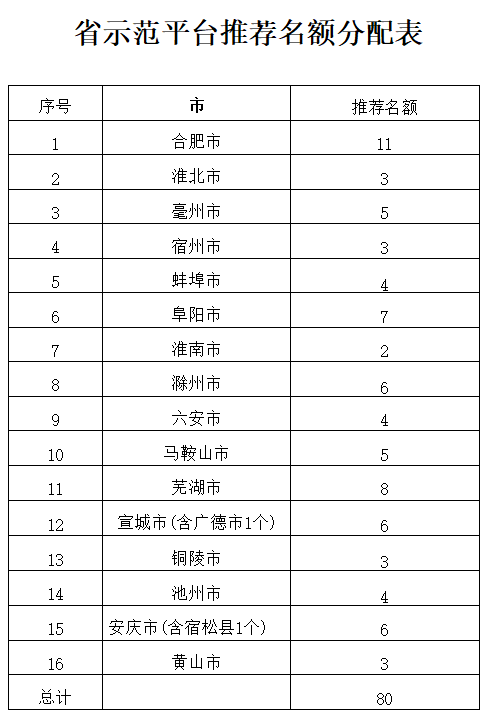 省示范平台推荐名额分配表

| 序号 | 市 | 推荐名额 |
|---|---|---|
| 1 | 合肥市 | 11 |
| 2 | 淮北市 | 3 |
| 3 | 亳州市 | 5 |
| 4 | 宿州市 | 3 |
| 5 | 蚌埠市 | 4 |
| 6 | 阜阳市 | 7 |
| 7 | 淮南市 | 2 |
| 8 | 滁州市 | 6 |
| 9 | 六安市 | 4 |
| 10 | 马鞍山市 | 5 |
| 11 | 芜湖市 | 8 |
| 12 | 宣城市(含广德市1个) | 6 |
| 13 | 铜陵市 | 3 |
| 14 | 池州市 | 4 |
| 15 | 安庆市(含宿松县1个) | 6 |
| 16 | 黄山市 | 3 |
| 总计 | | 80 |